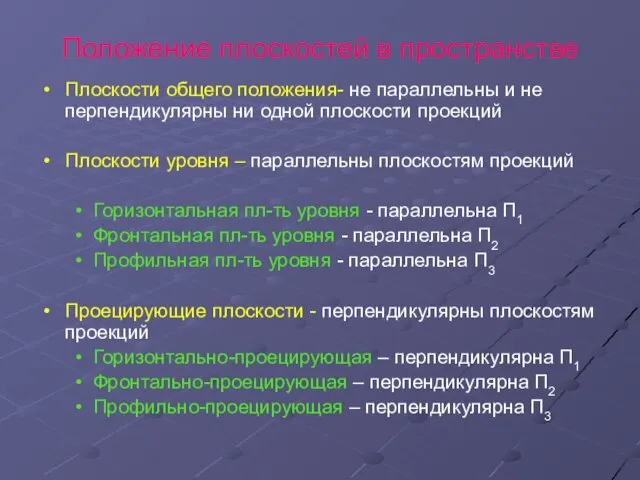 Положение плоскостей в пространстве

• Плоскости общего положения- не параллельны и не перпендикулярны ни одной плоскости проекций

• Плоскости уровня – параллельны плоскостям проекций

• Горизонтальная пл-ть уровня - параллельна $П_1$
• Фронтальная пл-ть уровня - параллельна $П_2$
• Профильная пл-ть уровня - параллельна $П_3$

• Проецирующие плоскости - перпендикулярны плоскостям проекций
• Горизонтально-проецирующая – перпендикулярна $П_1$
• Фронтально-проецирующая – перпендикулярна $П_2$
• Профильно-проецирующая – перпендикулярна $П_3$